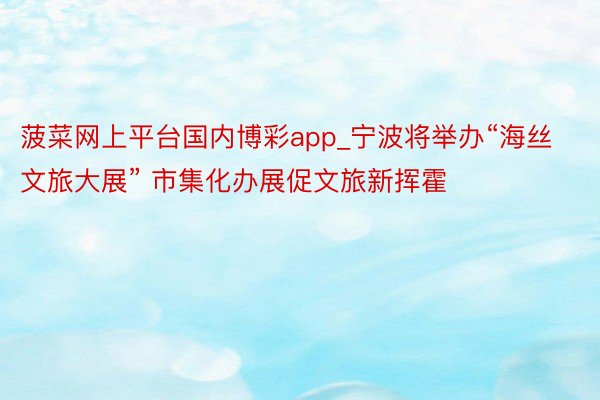 菠菜网上平台国内博彩app_宁波将举办“海丝文旅大展” 市集化办展促文旅新挥霍